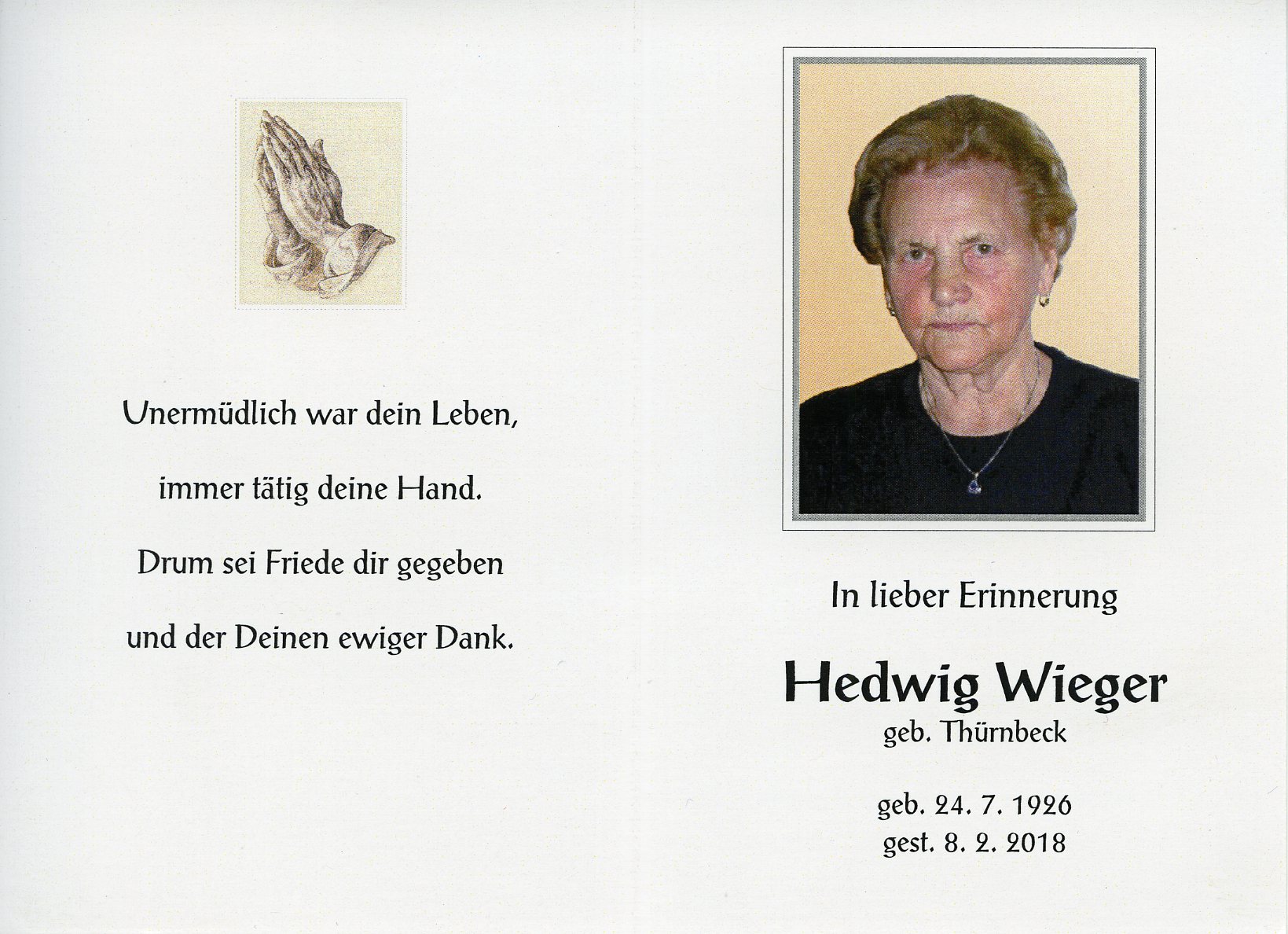 Unermüdlich war dein Leben,

immer tätig deine Hand.

Drum sei Friede dir gegeben

und der Deinen ewiger Dank.

In lieber Erinnerung

Hedwig Wieger
geb. Thürnbeck

geb. 24. 7. 1926
gest. 8. 2. 2018